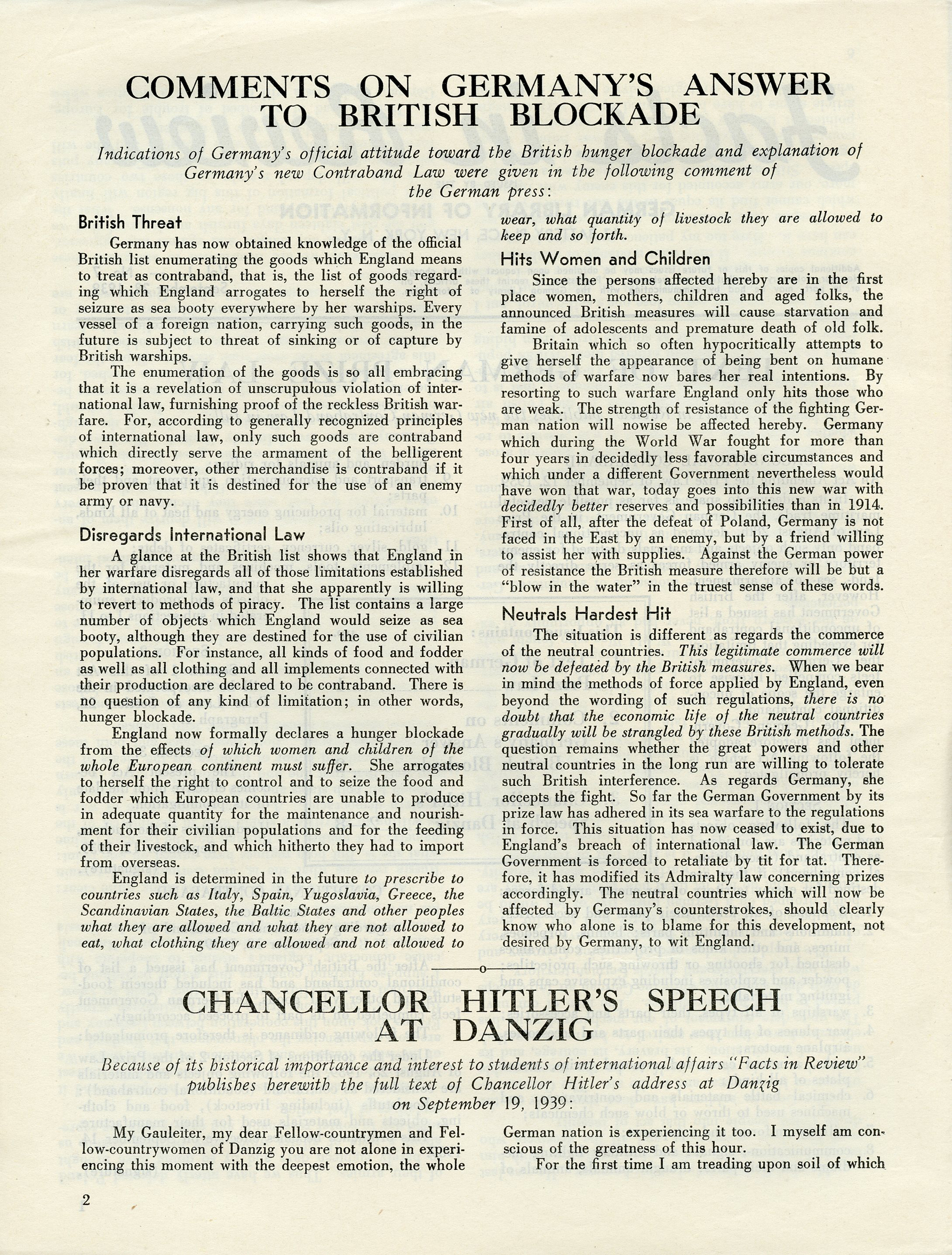 COMMENTS ON GERMANY'S ANSWER TO BRITISH BLOCKADE

Indications of Germany's official attitude toward the British hunger blockade and explanation of Germany's new Contraband Law were given in the following comment of the German press:

British Threat

Germany has now obtained knowledge of the official British list enumerating the goods which England means to treat as contraband, that is, the list of goods regarding which England arrogates to herself the right of seizure as sea booty everywhere by her warships. Every vessel of a foreign nation, carrying such goods, in the future is subject to threat of sinking or of capture by British warships.

The enumeration of the goods is so all embracing that it is a revelation of unscrupulous violation of international law, furnishing proof of the reckless British warfare. For, according to generally recognized principles of international law, only such goods are contraband which directly serve the armament of the belligerent forces; moreover, other merchandise is contraband if it be proven that it is destined for the use of an enemy army or navy.

Disregards International Law

A glance at the British list shows that England in her warfare disregards all of those limitations established by international law, and that she apparently is willing to revert to methods of piracy. The list contains a large number of objects which England would seize as sea booty, although they are destined for the use of civilian populations. For instance, all kinds of food and fodder as well as all clothing and all implements connected with their production are declared to be contraband. There is no question of any kind of limitation; in other words, hunger blockade.

England now formally declares a hunger blockade from the effects of which women and children of the whole European continent must suffer. She arrogates to herself the right to control and to seize the food and fodder which European countries are unable to produce in adequate quantity for the maintenance and nourishment for their civilian populations and for the feeding of their livestock, and which hitherto they had to import from overseas.

England is determined in the future to prescribe to countries such as Italy, Spain, Yugoslavia, Greece, the Scandinavian States, the Baltic States and other peoples what they are allowed and what they are not allowed to eat, what clothing they are allowed and not allowed to wear, what quantity of livestock they are allowed to keep and so forth.

Hits Women and Children

Since the persons affected hereby are in the first place women, mothers, children and aged folks, the announced British measures will cause starvation and famine of adolescents and premature death of old folk.

Britain which so often hypocritically attempts to give herself the appearance of being bent on humane methods of warfare now bares her real intentions. By resorting to such warfare England only hits those who are weak. The strength of resistance of the fighting German nation will nowise be affected hereby. Germany which during the World War fought for more than four years in decidedly less favorable circumstances and which under a different Government nevertheless would have won that war, today goes into this new war with decidedly better reserves and possibilities than in 1914. First of all, after the defeat of Poland, Germany is not faced in the East by an enemy, but by a friend willing to assist her with supplies. Against the German power of resistance the British measure therefore will be but a "blow in the water" in the truest sense of these words.

Neutrals Hardest Hit

The situation is different as regards the commerce of the neutral countries. This legitimate commerce will now be defeated by the British measures. When we bear in mind the methods of force applied by England, even beyond the wording of such regulations, there is no doubt that the economic life of the neutral countries gradually will be strangled by these British methods. The question remains whether the great powers and other neutral countries in the long run are willing to tolerate such British interference. As regards Germany, she accepts the fight. So far the German Government by its prize law has adhered in its sea warfare to the regulations in force. This situation has now ceased to exist, due to England's breach of international law. The German Government is forced to retaliate by tit for tat. Therefore, it has modified its Admiralty law concerning prizes accordingly. The neutral countries which will now be affected by Germany's counterstrokes, should clearly know who alone is to blame for this development, not desired by Germany, to wit England.

CHANCELLOR HITLER'S SPEECH AT DANZIG

Because of its historical importance and interest to students of international affairs "Facts in Review" publishes herewith the full text of Chancellor Hitler's address at Danzig on September 19, 1939:

My Gauleiter, my dear Fellow-countrymen and Fellow-countrywomen of Danzig you are not alone in experiencing this moment with the deepest emotion, the whole German nation is experiencing it too. I myself am conscious of the greatness of this hour.

For the first time I am treading upon soil of which

2